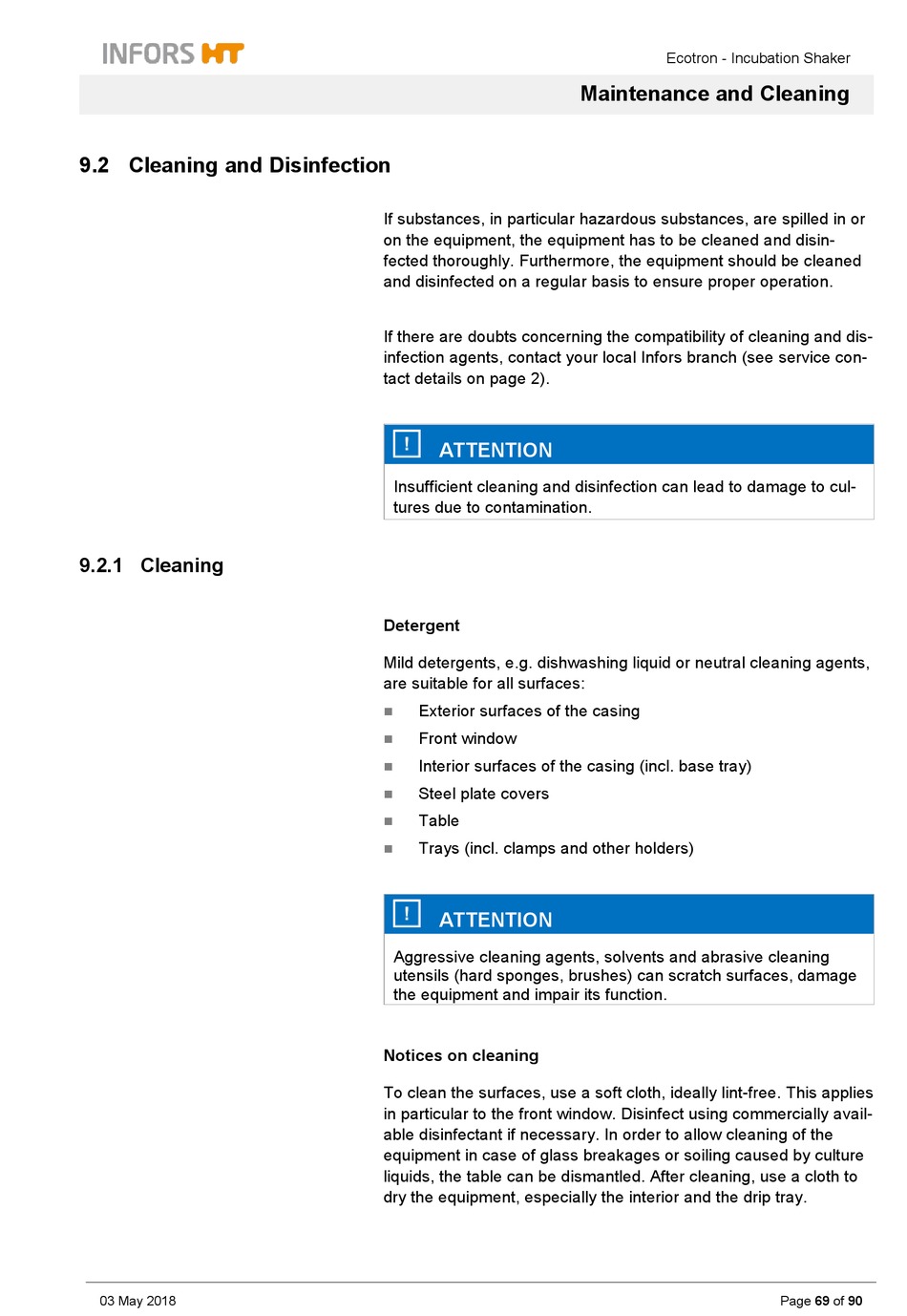 INFORS HT

Ecotron - Incubation Shaker

Maintenance and Cleaning

9.2 Cleaning and Disinfection

If substances, in particular hazardous substances, are spilled in or on the equipment, the equipment has to be cleaned and disinfected thoroughly. Furthermore, the equipment should be cleaned and disinfected on a regular basis to ensure proper operation.

If there are doubts concerning the compatibility of cleaning and disinfection agents, contact your local Infors branch (see service contact details on page 2).

! ATTENTION

Insufficient cleaning and disinfection can lead to damage to cultures due to contamination.

9.2.1 Cleaning

Detergent

Mild detergents, e.g. dishwashing liquid or neutral cleaning agents, are suitable for all surfaces:

Exterior surfaces of the casing

Front window

Interior surfaces of the casing (incl. base tray)

Steel plate covers

Table

Trays (incl. clamps and other holders)

! ATTENTION

Aggressive cleaning agents, solvents and abrasive cleaning utensils (hard sponges, brushes) can scratch surfaces, damage the equipment and impair its function.

Notices on cleaning

To clean the surfaces, use a soft cloth, ideally lint-free. This applies in particular to the front window. Disinfect using commercially available disinfectant if necessary. In order to allow cleaning of the equipment in case of glass breakages or soiling caused by culture liquids, the table can be dismantled. After cleaning, use a cloth to dry the equipment, especially the interior and the drip tray.

03 May 2018

Page 69 of 90